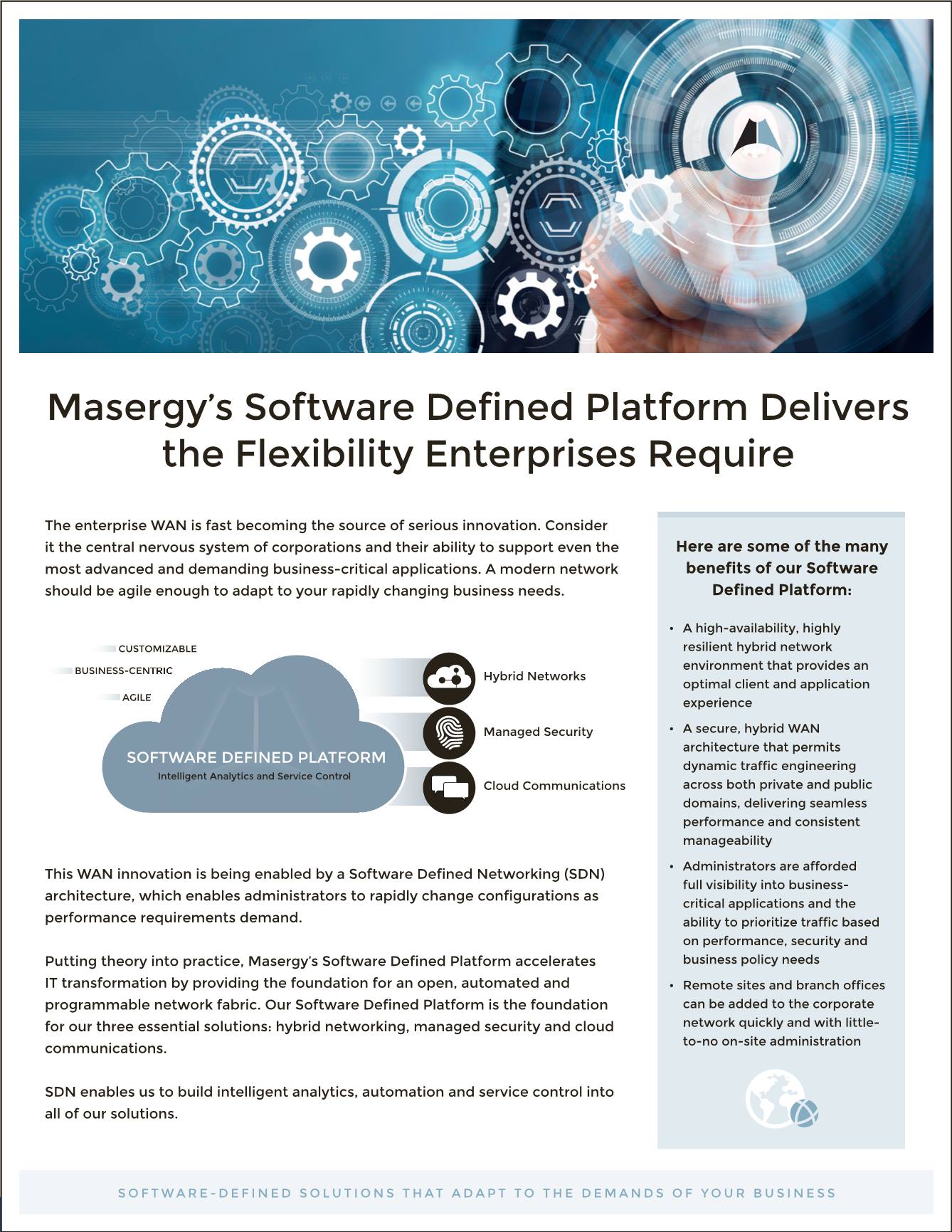 Masergy's Software Defined Platform Delivers the Flexibility Enterprises Require

The enterprise WAN is fast becoming the source of serious innovation. Consider it the central nervous system of corporations and their ability to support even the most advanced and demanding business-critical applications. A modern network should be agile enough to adapt to your rapidly changing business needs.

CUSTOMIZABLE
BUSINESS-CENTRIC
AGILE

SOFTWARE DEFINED PLATFORM
Intelligent Analytics and Service Control

Hybrid Networks
Managed Security
Cloud Communications

This WAN innovation is being enabled by a Software Defined Networking (SDN) architecture, which enables administrators to rapidly change configurations as performance requirements demand.

Putting theory into practice, Masergy's Software Defined Platform accelerates IT transformation by providing the foundation for an open, automated and programmable network fabric. Our Software Defined Platform is the foundation for our three essential solutions: hybrid networking, managed security and cloud communications.

SDN enables us to build intelligent analytics, automation and service control into all of our solutions.

Here are some of the many benefits of our Software Defined Platform:

• A high-availability, highly resilient hybrid network environment that provides an optimal client and application experience
• A secure, hybrid WAN architecture that permits dynamic traffic engineering across both private and public domains, delivering seamless performance and consistent manageability
• Administrators are afforded full visibility into business-critical applications and the ability to prioritize traffic based on performance, security and business policy needs
• Remote sites and branch offices can be added to the corporate network quickly and with little-to-no on-site administration

SOFTWARE-DEFINED SOLUTIONS THAT ADAPT TO THE DEMANDS OF YOUR BUSINESS